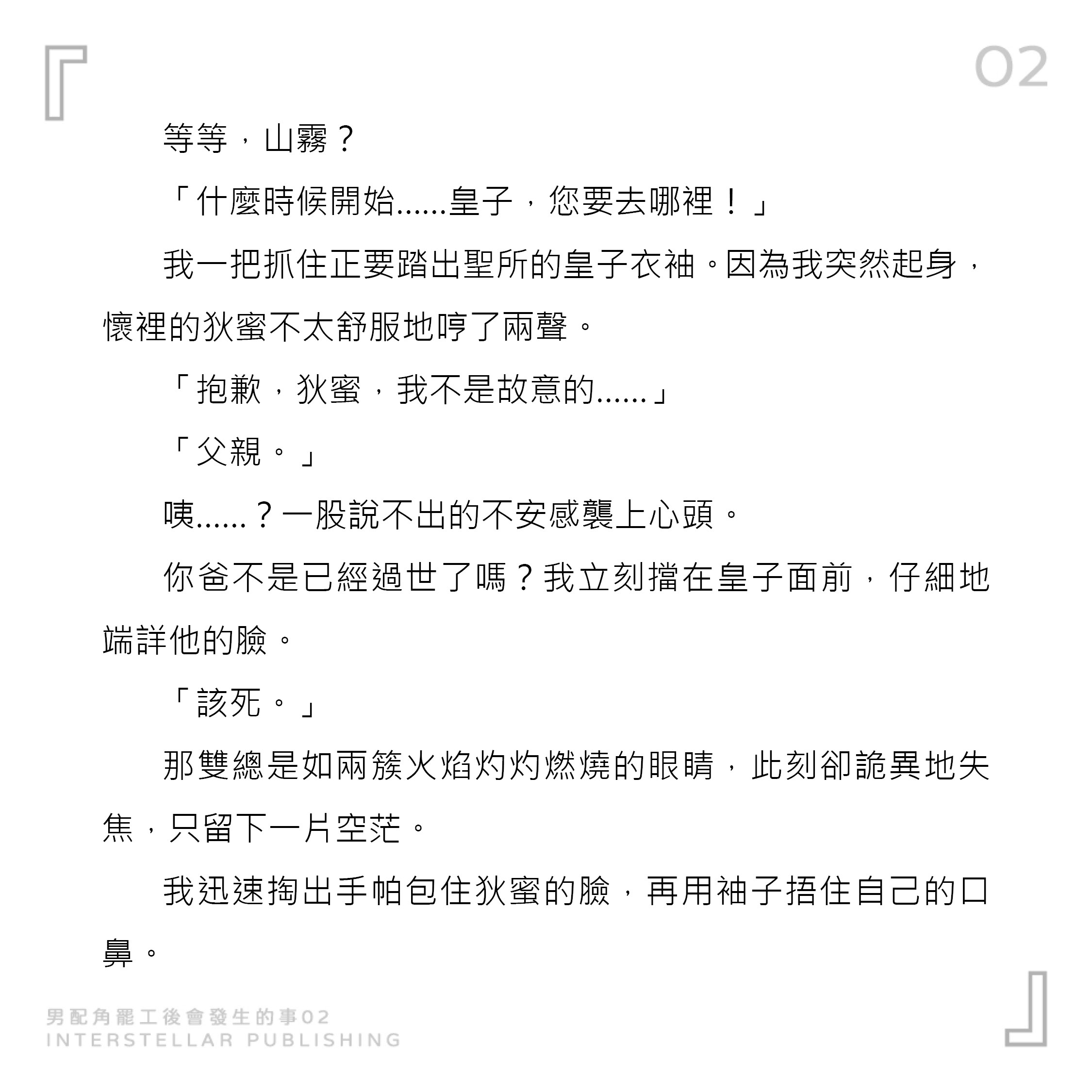 02

等等，山霧？

「什麼時候開始……皇子，您要去哪裡！」

我一把抓住正要踏出聖所的皇子衣袖。因為我突然起身，懷裡的狄蜜不太舒服地哼了兩聲。

「抱歉，狄蜜，我不是故意的……」

「父親。」

咦……？一股說不出的不安感襲上心頭。

你爸不是已經過世了嗎？我立刻擋在皇子面前，仔細地端詳他的臉。

「該死。」

那雙總是如兩簇火焰灼灼燃燒的眼睛，此刻卻詭異地失焦，只留下一片空茫。

我迅速掏出手帕包住狄蜜的臉，再用袖子捂住自己的口鼻。

男配角罷工後會發生的事02
INTERSTELLAR PUBLISHING